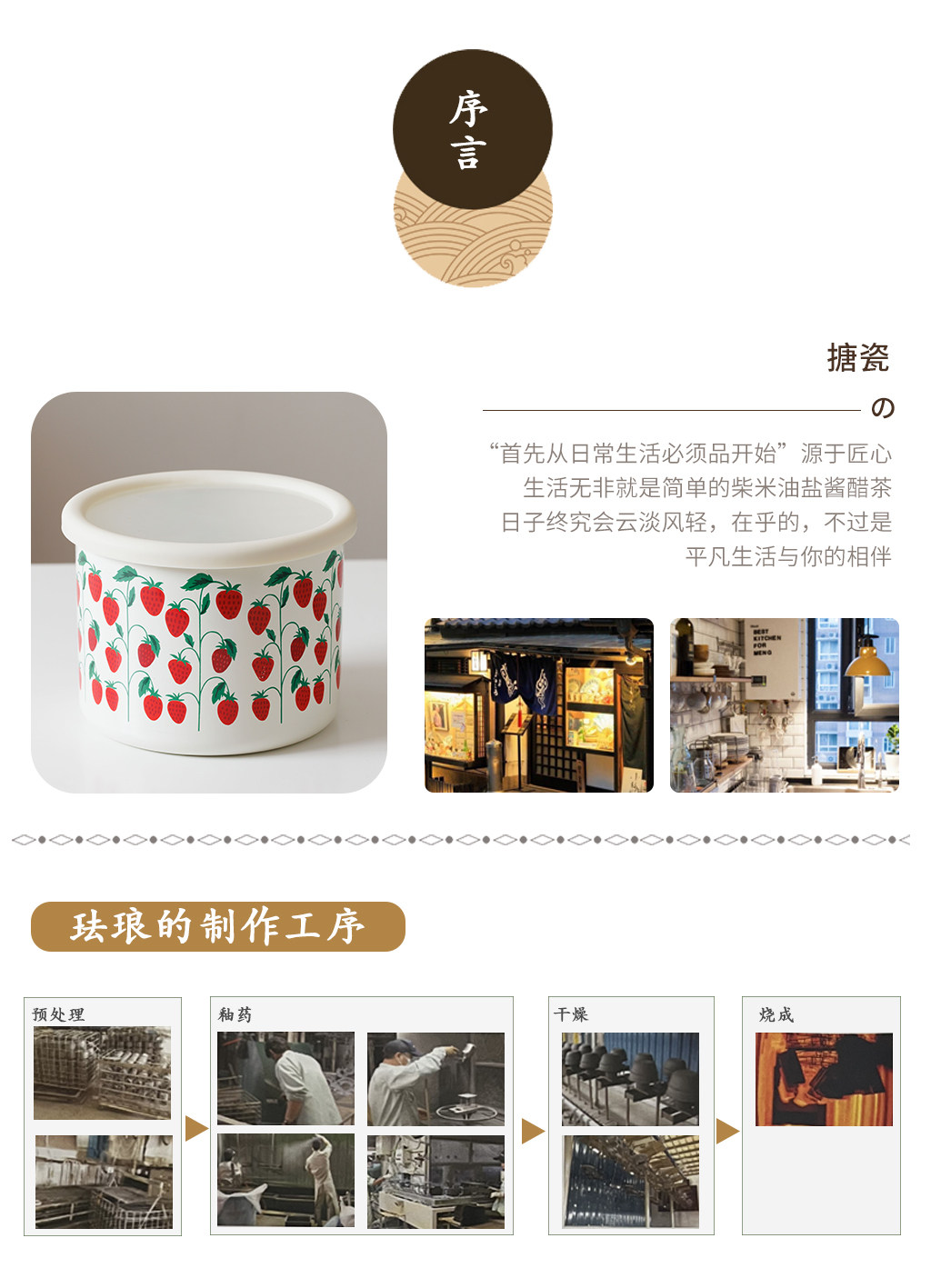 序言

搪瓷

の

“首先从日常生活必须品开始”源于匠心
生活无非就是简单的柴米油盐酱醋茶
日子终究会云淡风轻，在乎的，不过是
平凡生活与你的相伴

珐琅的制作工序

预处理

釉药

干燥

烧成